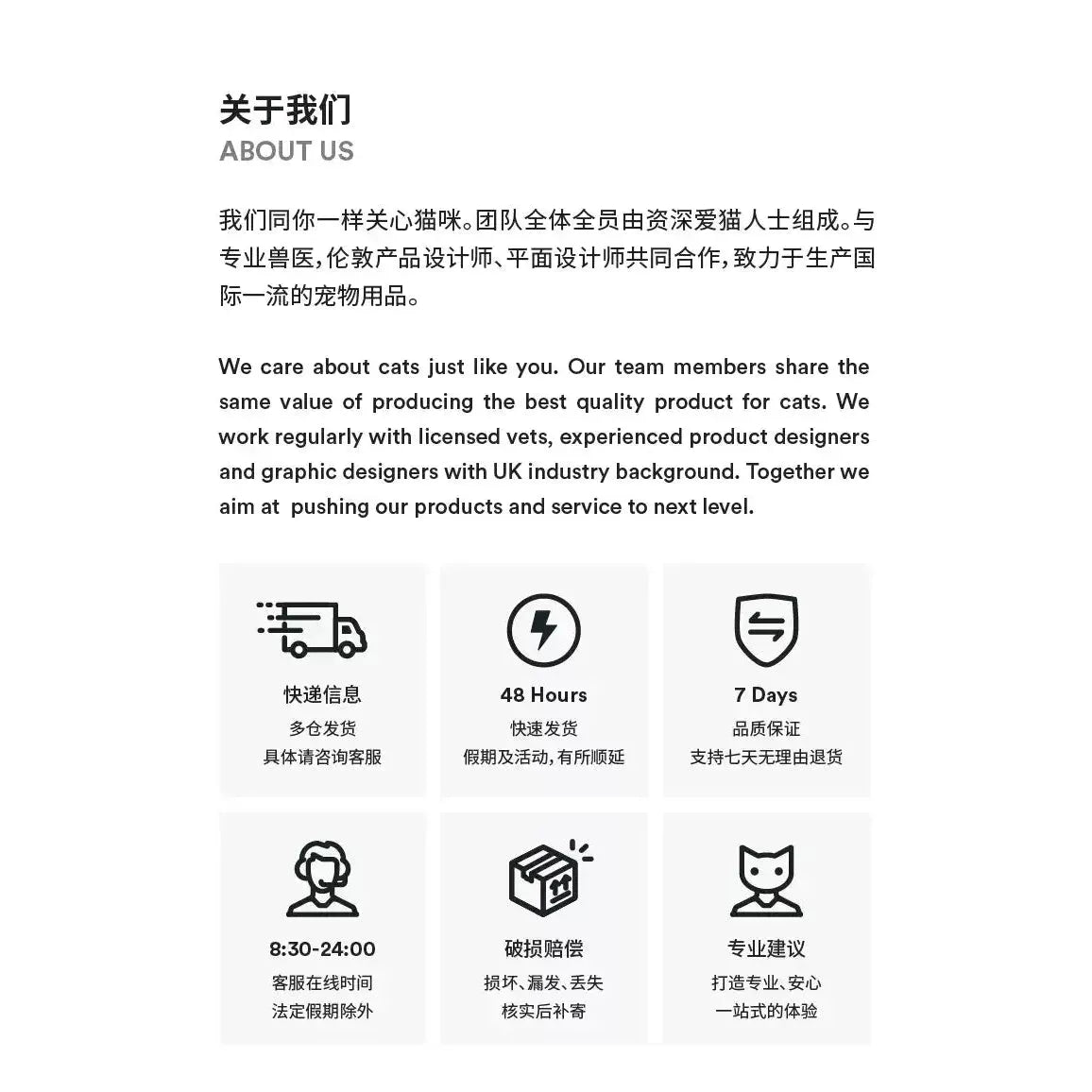 关于我们
ABOUT US

我们同你一样关心猫咪。团队全体全员由资深爱猫人士组成。与专业兽医，伦敦产品设计师、平面设计师共同合作，致力于生产国际一流的宠物用品。

We care about cats just like you. Our team members share the same value of producing the best quality product for cats. We work regularly with licensed vets, experienced product designers and graphic designers with UK industry background. Together we aim at pushing our products and service to next level.

快递信息
多仓发货
具体请咨询客服

48 Hours
快速发货
假期及活动，有所顺延

7 Days
品质保证
支持七天无理由退货

8:30-24:00
客服在线时间
法定假期除外

破损赔偿
损坏、漏发、丢失
核实后补寄

专业建议
打造专业、安心
一站式的体验